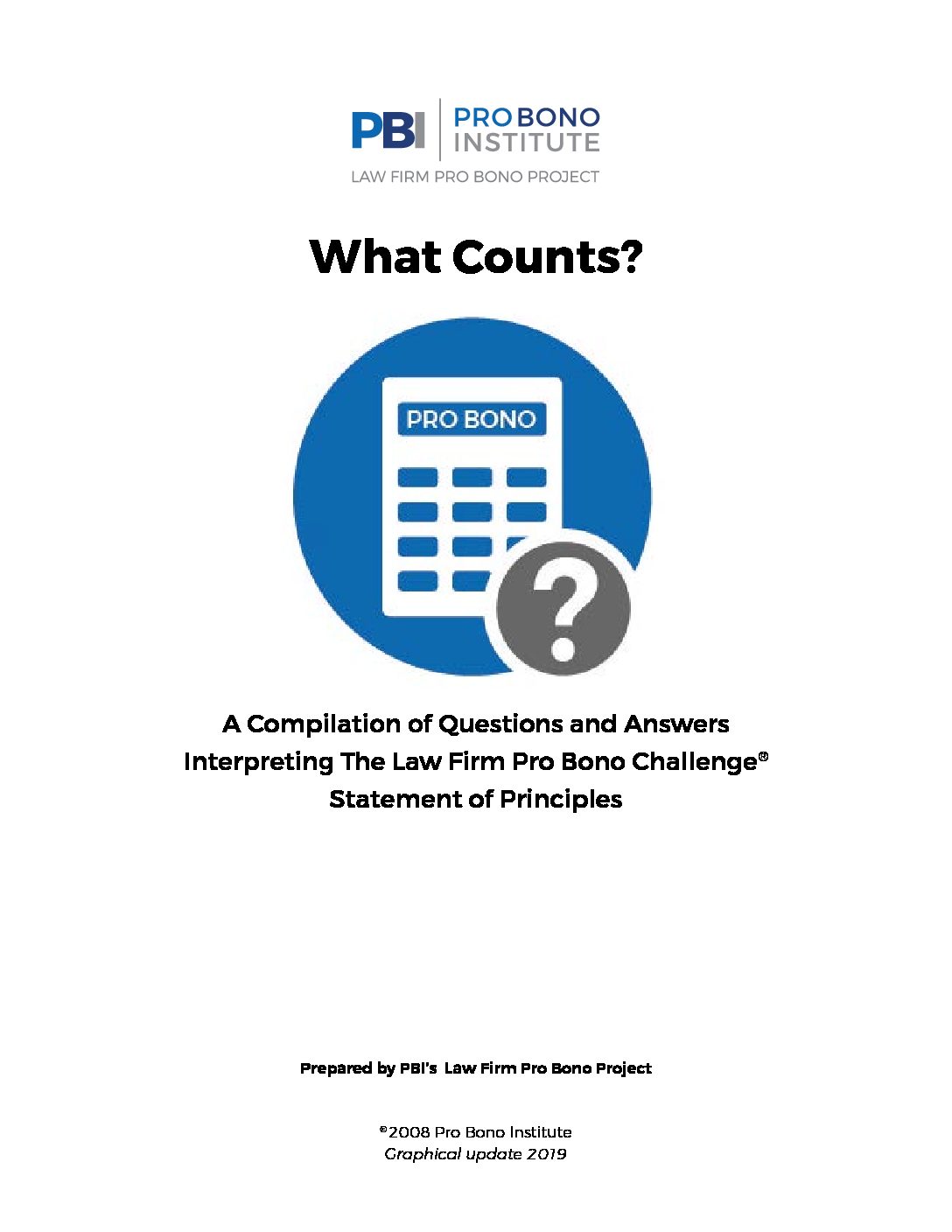 PBI PRO BONO INSTITUTE
LAW FIRM PRO BONO PROJECT

What Counts?

PRO BONO

?

A Compilation of Questions and Answers Interpreting The Law Firm Pro Bono Challenge® Statement of Principles

Prepared by PBI's Law Firm Pro Bono Project

©2008 Pro Bono Institute
Graphical update 2019